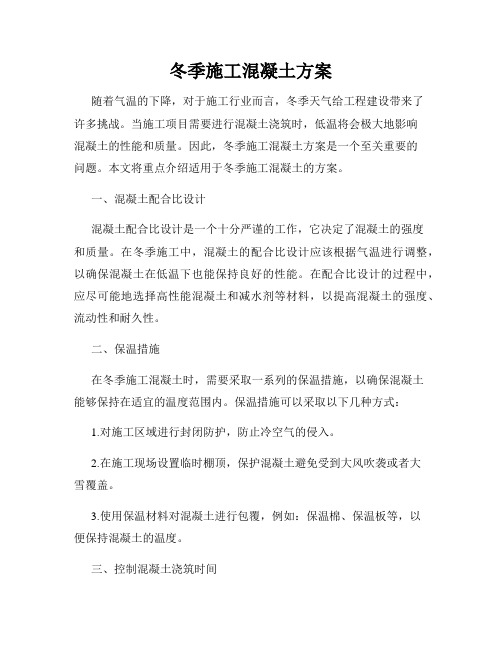 冬季施工混凝土方案

随着气温的下降，对于施工行业而言，冬季天气给工程建设带来了许多挑战。当施工项目需要进行混凝土浇筑时，低温将会极大地影响混凝土的性能和质量。因此，冬季施工混凝土方案是一个至关重要的问题。本文将重点介绍适用于冬季施工混凝土的方案。

一、混凝土配合比设计

混凝土配合比设计是一个十分严谨的工作，它决定了混凝土的强度和质量。在冬季施工中，混凝土的配合比设计应该根据气温进行调整，以确保混凝土在低温下也能保持良好的性能。在配合比设计的过程中，应尽可能地选择高性能混凝土和减水剂等材料，以提高混凝土的强度、流动性和耐久性。

二、保温措施

在冬季施工混凝土时，需要采取一系列的保温措施，以确保混凝土能够保持在适宜的温度范围内。保温措施可以采取以下几种方式：

1.对施工区域进行封闭防护，防止冷空气的侵入。

2.在施工现场设置临时棚顶，保护混凝土避免受到大风吹袭或者大雪覆盖。

3.使用保温材料对混凝土进行包覆，例如：保温棉、保温板等，以便保持混凝土的温度。

三、控制混凝土浇筑时间